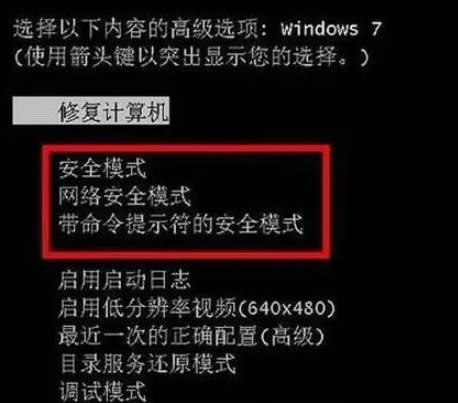 选择以下内容的高级选项: Windows 7
(使用箭头键以突出显示您的选择。)

修复计算机

安全模式
网络安全模式
带命令提示符的安全模式

启用启动日志
启用低分辨率视频(640x480)
最近一次的正确配置(高级)
目录服务还原模式
调试模式